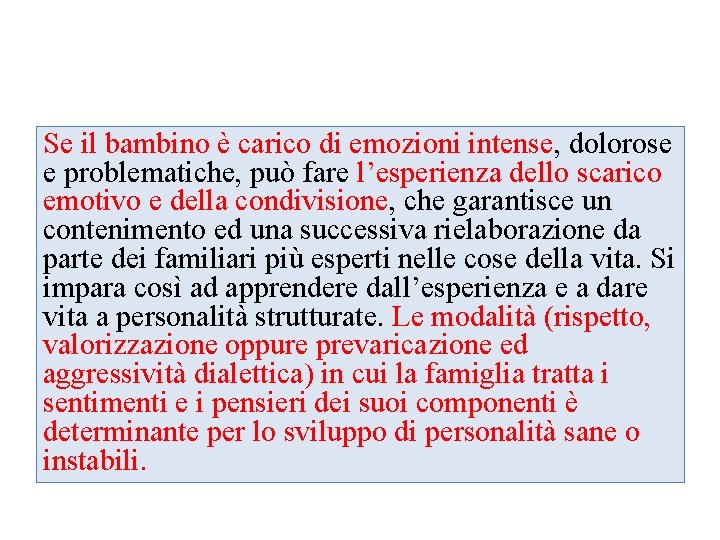 Se il bambino è carico di emozioni intense, dolorose e problematiche, può fare l’esperienza dello scarico emotivo e della condivisione, che garantisce un contenimento ed una successiva rielaborazione da parte dei familiari più esperti nelle cose della vita. Si impara così ad apprendere dall’esperienza e a dare vita a personalità strutturate. Le modalità (rispetto, valorizzazione oppure prevaricazione ed aggressività dialettica) in cui la famiglia tratta i sentimenti e i pensieri dei suoi componenti è determinante per lo sviluppo di personalità sane o instabili.